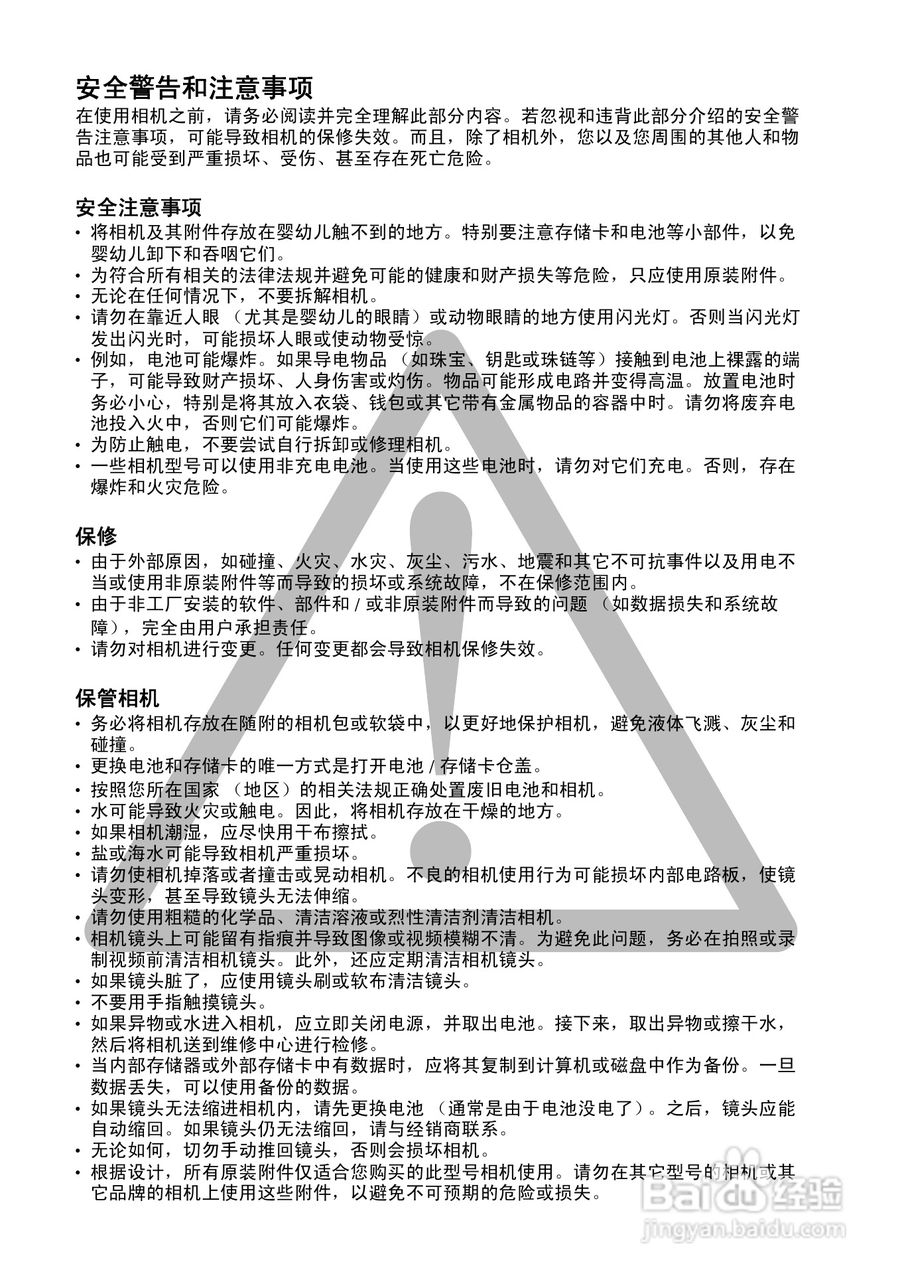 安全警告和注意事项

在使用相机之前，请务必阅读并完全理解此部分内容。若忽视和违背此部分介绍的安全警告注意事项，可能导致相机的保修失效。而且，除了相机外，您以及您周围的其他人和物品也可能受到严重损坏、受伤、甚至存在死亡危险。

安全注意事项

• 将相机及其附件存放在婴幼儿触不到的地方。特别要注意存储卡和电池等小部件，以免婴幼儿卸下和吞咽它们。
• 为符合所有相关的法律法规并避免可能的健康和财产损失等危险，只应使用原装附件。
• 无论在任何情况下，不要拆解相机。
• 请勿在靠近人眼（尤其是婴幼儿的眼睛）或动物眼睛的地方使用闪光灯。否则当闪光灯发出闪光时，可能损坏人眼或使动物受惊。
• 例如，电池可能爆炸。如果导电物品（如珠宝、钥匙或珠链等）接触到电池上裸露的端子，可能导致财产损坏、人身伤害或灼伤。物品可能形成电路并变得高温。放置电池时务必小心，特别是将其放入衣袋、钱包或其它带有金属物品的容器中时。请勿将废弃电池投入火中，否则它们可能爆炸。
• 为防止触电，不要尝试自行拆卸或修理相机。
• 一些相机型号可以使用非充电电池。当使用这些电池时，请勿对它们充电。否则，存在爆炸和火灾危险。

保修

• 由于外部原因，如碰撞、火灾、水灾、灰尘、污水、地震和其它不可抗事件以及用电不当或使用非原装附件等而导致的损坏或系统故障，不在保修范围内。
• 由于非工厂安装的软件、部件和/或非原装附件而导致的问题（如数据损失和系统故障），完全由用户承担责任。
• 请勿对相机进行变更。任何变更都会导致相机保修失效。

保管相机

• 务必将相机存放在随附的相机包或软袋中，以更好地保护相机，避免液体飞溅、灰尘和碰撞。
• 更换电池和存储卡的唯一方式是打开电池/存储卡仓盖。
• 按照您所在国家（地区）的相关法规正确处置废旧电池和相机。
• 水可能导致火灾或触电。因此，将相机存放在干燥的地方。
• 如果相机潮湿，应尽快用干布擦拭。
• 盐或海水可能导致相机严重损坏。
• 请勿使相机掉落或者撞击或晃动相机。不良的相机使用行为可能损坏内部电路板，使镜头变形，甚至导致镜头无法伸缩。
• 请勿使用粗糙的化学品、清洁溶液或烈性清洁剂清洁相机。
• 相机镜头上可能留有指痕并导致图像或视频模糊不清。为避免此问题，务必在拍照或录制视频前清洁相机镜头。此外，还应定期清洁相机镜头。
• 如果镜头脏了，应使用镜头刷或软布清洁镜头。
• 不要用手指触摸镜头。
• 如果异物或水进入相机，应立即关闭电源，并取出电池。接下来，取出异物或擦干水，然后将相机送到维修中心进行检修。
• 当内部存储器或外部存储卡中有数据时，应将其复制到计算机或磁盘中作为备份。一旦数据丢失，可以使用备份的数据。
• 如果镜头无法缩进相机内，请先更换电池（通常是由于电池没电了）。之后，镜头应能自动缩回。如果镜头仍无法缩回，请与经销商联系。
• 无论如何，切勿手动推回镜头，否则会损坏相机。
• 根据设计，所有原装附件仅适合您购买的此型号相机使用。请勿在其它型号的相机或其它品牌的相机上使用这些附件，以避免不可预期的危险或损失。

Baidu经验
jingyan.baidu.com